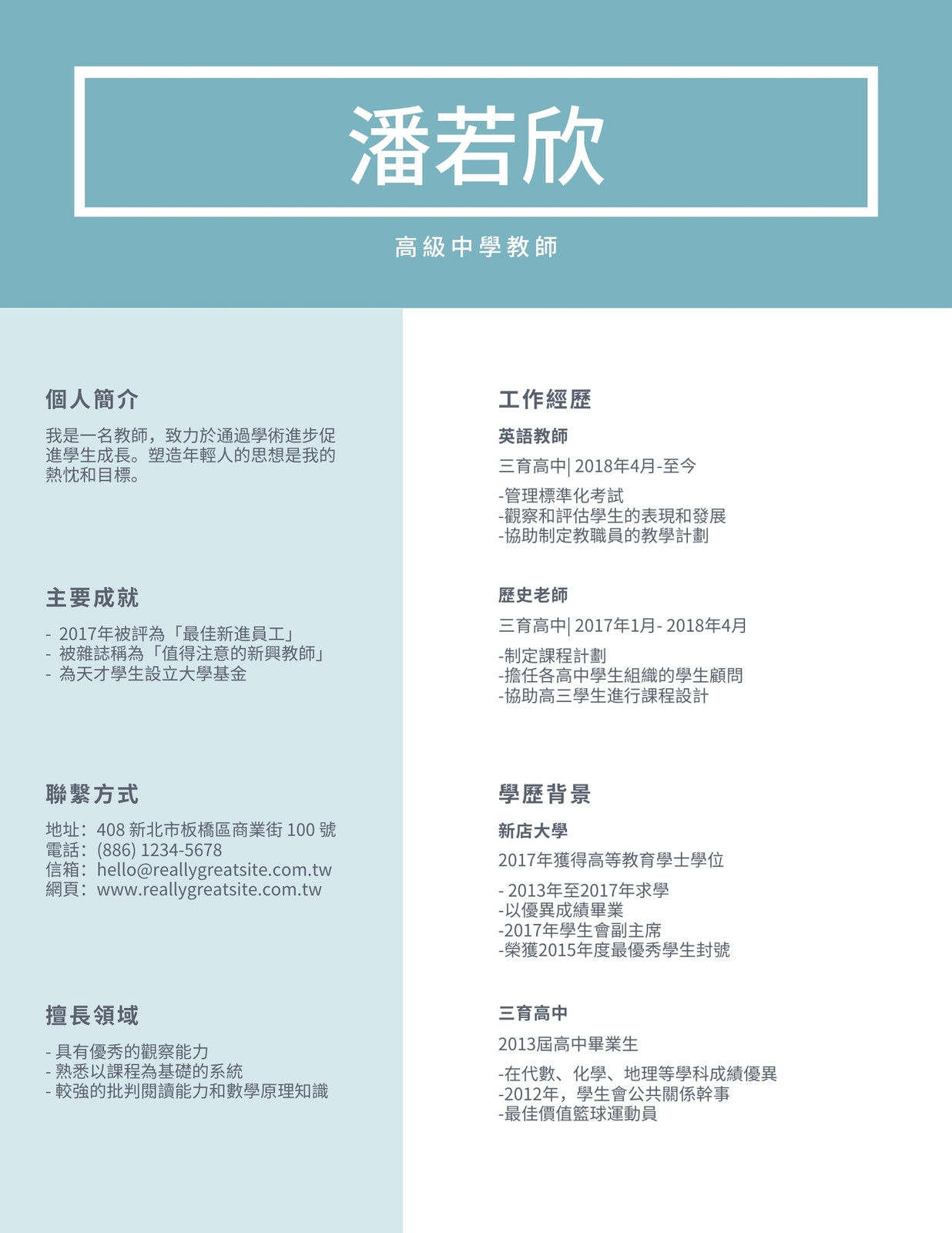 潘若欣

高級中學教師

個人簡介

我是一名教師，致力於通過學術進步促進學生成長。塑造年輕人的思想是我的熱忱和目標。

主要成就

- 2017年被評為「最佳新進員工」
- 被雜誌稱為「值得注意的新興教師」
- 為天才學生設立大學基金

聯繫方式

地址：408 新北市板橋區商業街 100 號
電話：(886) 1234-5678
信箱：hello@reallygreatsite.com.tw
網頁：www.reallygreatsite.com.tw

擅長領域

- 具有優秀的觀察能力
- 熟悉以課程為基礎的系統
- 較強的批判閱讀能力和數學原理知識

工作經歷

英語教師

三育高中| 2018年4月-至今

-管理標準化考試
-觀察和評估學生的表現和發展
-協助制定教職員的教學計劃

歷史老師

三育高中| 2017年1月- 2018年4月

-制定課程計劃
-擔任各高中學生組織的學生顧問
-協助高三學生進行課程設計

學歷背景

新店大學

2017年獲得高等教育學士學位

- 2013年至2017年求學
-以優異成績畢業
-2017年學生會副主席
-榮獲2015年度最優秀學生封號

三育高中

2013屆高中畢業生

-在代數、化學、地理等學科成績優異
-2012年，學生會公共關係幹事
-最佳價值籃球運動員